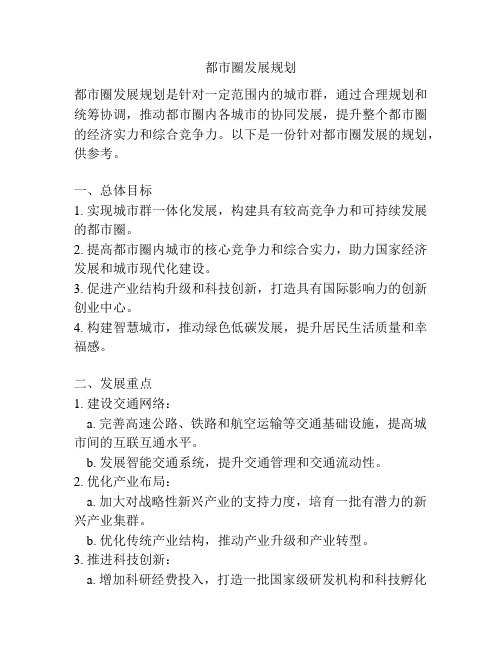 都市圈发展规划

都市圈发展规划是针对一定范围内的城市群，通过合理规划和统筹协调，推动都市圈内各城市的协同发展，提升整个都市圈的经济实力和综合竞争力。以下是一份针对都市圈发展的规划，供参考。

一、总体目标
1. 实现城市群一体化发展，构建具有较高竞争力和可持续发展的都市圈。
2. 提高都市圈内城市的核心竞争力和综合实力，助力国家经济发展和城市现代化建设。
3. 促进产业结构升级和科技创新，打造具有国际影响力的创新创业中心。
4. 构建智慧城市，推动绿色低碳发展，提升居民生活质量和幸福感。

二、发展重点
1. 建设交通网络：
a. 完善高速公路、铁路和航空运输等交通基础设施，提高城市间的互联互通水平。
b. 发展智能交通系统，提升交通管理和交通流动性。
2. 优化产业布局：
a. 加大对战略性新兴产业的支持力度，培育一批有潜力的新兴产业集群。
b. 优化传统产业结构，推动产业升级和产业转型。
3. 推进科技创新：
a. 增加科研经费投入，打造一批国家级研发机构和科技孵化